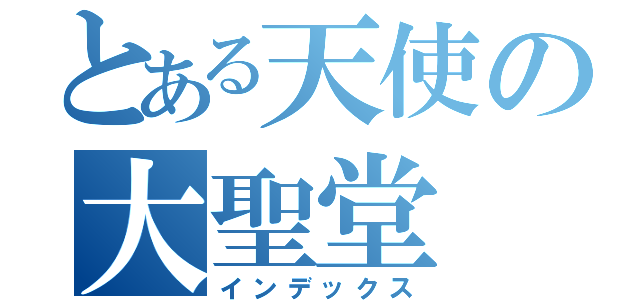 とある天使の大聖堂
インデックス